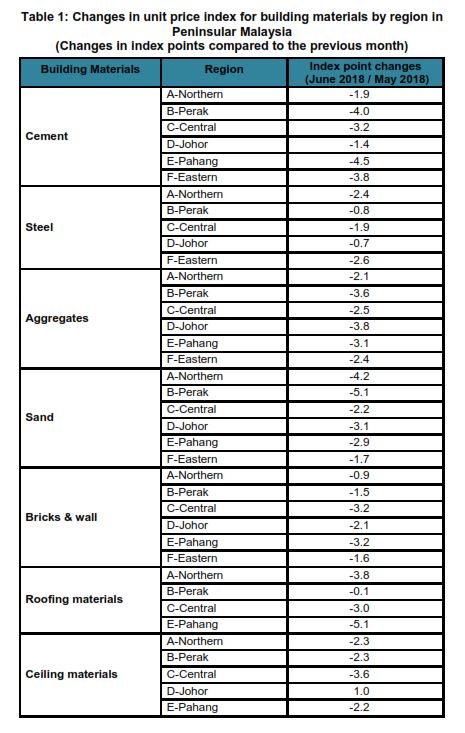 Table 1: Changes in unit price index for building materials by region in Peninsular Malaysia
(Changes in index points compared to the previous month)

| Building Materials | Region | Index point changes (June 2018 / May 2018) |
|---|---|---|
| Cement | A-Northern | -1.9 |
| | B-Perak | -4.0 |
| | C-Central | -3.2 |
| | D-Johor | -1.4 |
| | E-Pahang | -4.5 |
| | F-Eastern | -3.8 |
| Steel | A-Northern | -2.4 |
| | B-Perak | -0.8 |
| | C-Central | -1.9 |
| | D-Johor | -0.7 |
| | F-Eastern | -2.6 |
| Aggregates | A-Northern | -2.1 |
| | B-Perak | -3.6 |
| | C-Central | -2.5 |
| | D-Johor | -3.8 |
| | E-Pahang | -3.1 |
| | F-Eastern | -2.4 |
| Sand | A-Northern | -4.2 |
| | B-Perak | -5.1 |
| | C-Central | -2.2 |
| | D-Johor | -3.1 |
| | E-Pahang | -2.9 |
| | F-Eastern | -1.7 |
| Bricks & wall | A-Northern | -0.9 |
| | B-Perak | -1.5 |
| | C-Central | -3.2 |
| | D-Johor | -2.1 |
| | E-Pahang | -3.2 |
| | F-Eastern | -1.6 |
| Roofing materials | A-Northern | -3.8 |
| | B-Perak | -0.1 |
| | C-Central | -3.0 |
| | E-Pahang | -5.1 |
| Ceiling materials | A-Northern | -2.3 |
| | B-Perak | -2.3 |
| | C-Central | -3.6 |
| | D-Johor | 1.0 |
| | E-Pahang | -2.2 |